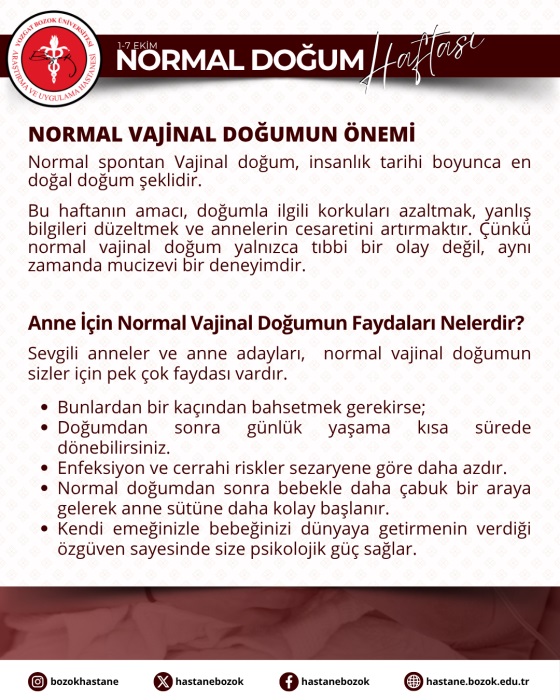 YOZGAT BOZOK ÜNİVERSİTESİ ARAŞTIRMA VE UYGULAMA HASTANESİ

1-7 EKİM
NORMAL DOĞUM Haftası

NORMAL VAJİNAL DOĞUMUN ÖNEMİ

Normal spontan Vajinal doğum, insanlık tarihi boyunca en doğal doğum şeklidir.

Bu haftanın amacı, doğumla ilgili korkuları azaltmak, yanlış bilgileri düzeltmek ve annelerin cesaretini artırmaktır. Çünkü normal vajinal doğum yalnızca tıbbi bir olay değil, aynı zamanda mucizevi bir deneyimdir.

Anne İçin Normal Vajinal Doğumun Faydaları Nelerdir?

Sevgili anneler ve anne adayları, normal vajinal doğumun sizler için pek çok faydası vardır.

• Bunlardan bir kaçından bahsetmek gerekirse;
• Doğumdan sonra günlük yaşama kısa sürede dönebilirsiniz.
• Enfeksiyon ve cerrahi riskler sezaryene göre daha azdır.
• Normal doğumdan sonra bebekle daha çabuk bir araya gelerek anne sütüne daha kolay başlanır.
• Kendi emeğinizle bebeğinizi dünyaya getirmenin verdiği özgüven sayesinde size psikolojik güç sağlar.

bozokhastane hastanebozok hastanebozok hastane.bozok.edu.tr